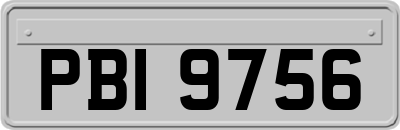 PBI 9756